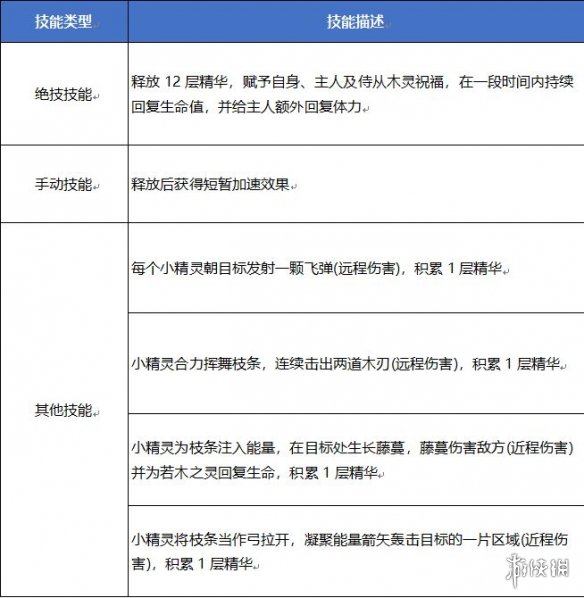 | 技能类型 | 技能描述 |
|---|---|
| 绝技技能 | 释放 12 层精华，赋予自身、主人及侍从木灵祝福，在一段时间内持续回复生命值，并给主人额外回复体力 |
| 手动技能 | 释放后获得短暂加速效果 |
| 其他技能 | 每个小精灵朝目标发射一颗飞弹(远程伤害)，积累 1 层精华 |
| | 小精灵合力挥舞枝条，连续击出两道木刃(远程伤害)，积累 1 层精华 |
| | 小精灵为枝条注入能量，在目标处生长藤蔓，藤蔓伤害敌方(近程伤害)并为若木之灵回复生命，积累 1 层精华 |
| | 小精灵将枝条当作弓拉开，凝聚能量箭矢轰击目标的一片区域(近程伤害)，积累 1 层精华 |

游侠网